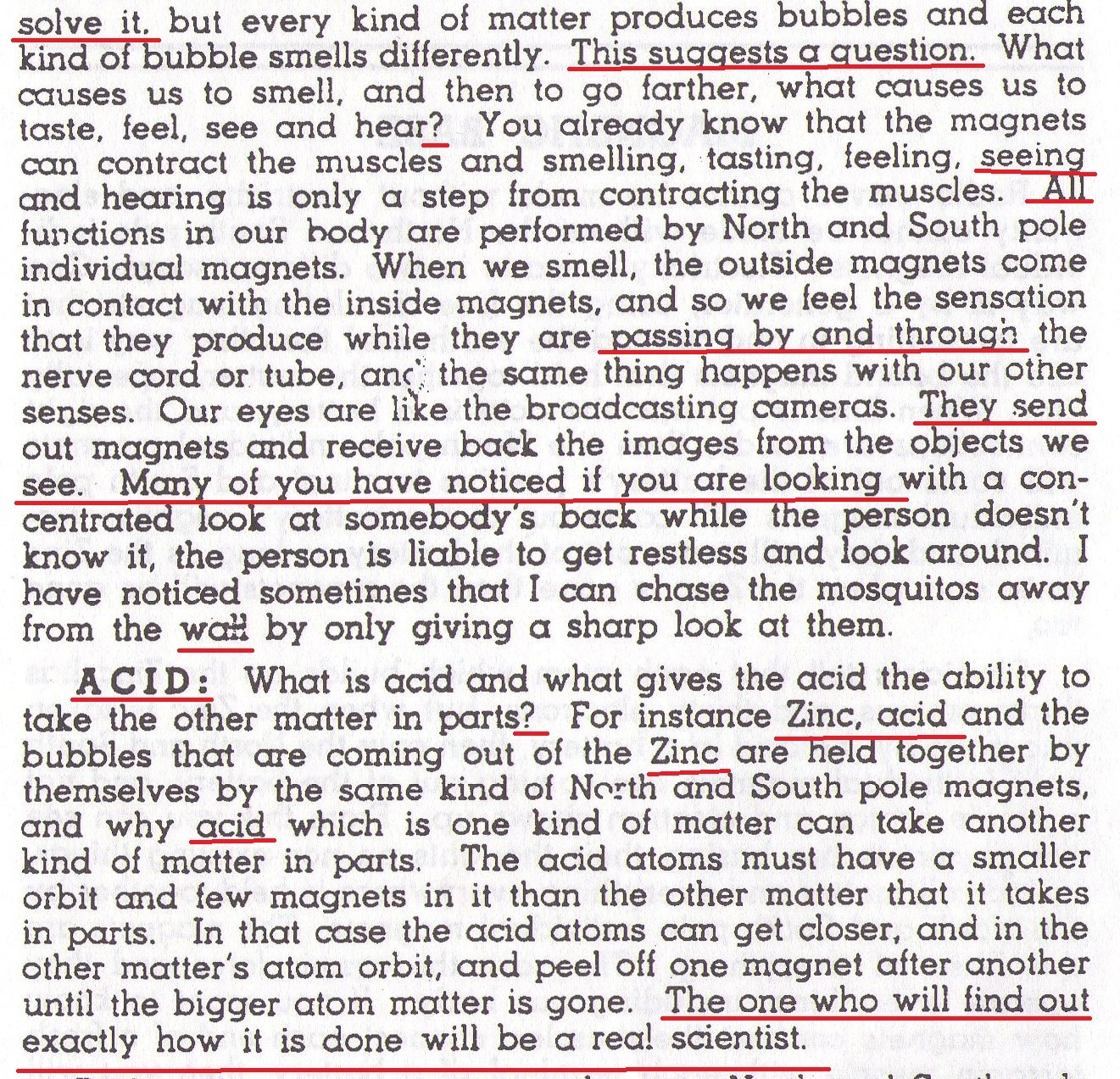 solve it. but every kind of matter produces bubbles and each kind of bubble smells differently. This suggests a question. What causes us to smell, and then to go farther, what causes us to taste, feel, see and hear? You already know that the magnets can contract the muscles and smelling, tasting, feeling, seeing and hearing is only a step from contracting the muscles. All functions in our body are performed by North and South pole individual magnets. When we smell, the outside magnets come in contact with the inside magnets, and so we feel the sensation that they produce while they are passing by and through the nerve cord or tube, and the same thing happens with our other senses. Our eyes are like the broadcasting cameras. They send out magnets and receive back the images from the objects we see. Many of you have noticed if you are looking with a concentrated look at somebody's back while the person doesn't know it, the person is liable to get restless and look around. I have noticed sometimes that I can chase the mosquitos away from the wall by only giving a sharp look at them.

ACID: What is acid and what gives the acid the ability to take the other matter in parts? For instance Zinc, acid and the bubbles that are coming out of the Zinc are held together by themselves by the same kind of North and South pole magnets, and why acid which is one kind of matter can take another kind of matter in parts. The acid atoms must have a smaller orbit and few magnets in it than the other matter that it takes in parts. In that case the acid atoms can get closer, and in the other matter's atom orbit, and peel off one magnet after another until the bigger atom matter is gone. The one who will find out exactly how it is done will be a real scientist.